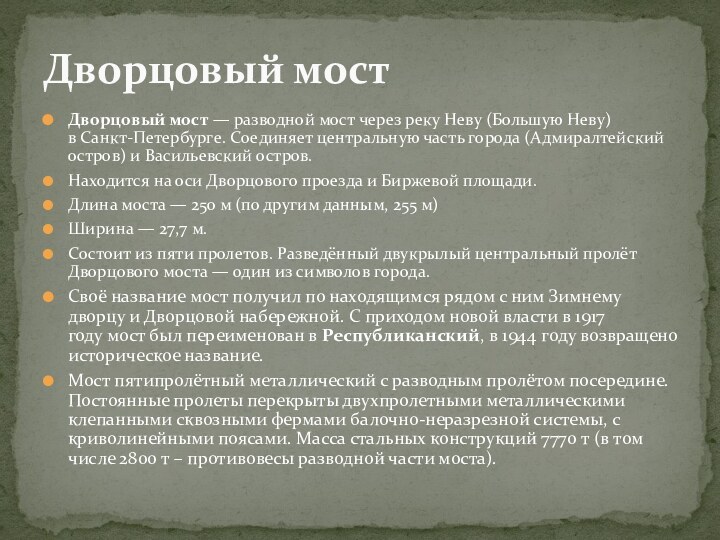 Дворцовый мост

Дворцовый мост — разводной мост через реку Неву (Большую Неву) в Санкт-Петербурге. Соединяет центральную часть города (Адмиралтейский остров) и Васильевский остров.

Находится на оси Дворцового проезда и Биржевой площади.

Длина моста — 250 м (по другим данным, 255 м)

Ширина — 27,7 м.

Состоит из пяти пролетов. Разведённый двукрылый центральный пролёт Дворцового моста — один из символов города.

Своё название мост получил по находящимся рядом с ним Зимнему дворцу и Дворцовой набережной. С приходом новой власти в 1917 году мост был переименован в Республиканский, в 1944 году возвращено историческое название.

Мост пятипролётный металлический с разводным пролётом посередине. Постоянные пролеты перекрыты двухпролетными металлическими клепанными сквозными фермами балочно-неразрезной системы, с криволинейными поясами. Масса стальных конструкций 7770 т (в том числе 2800 т – противовесы разводной части моста).